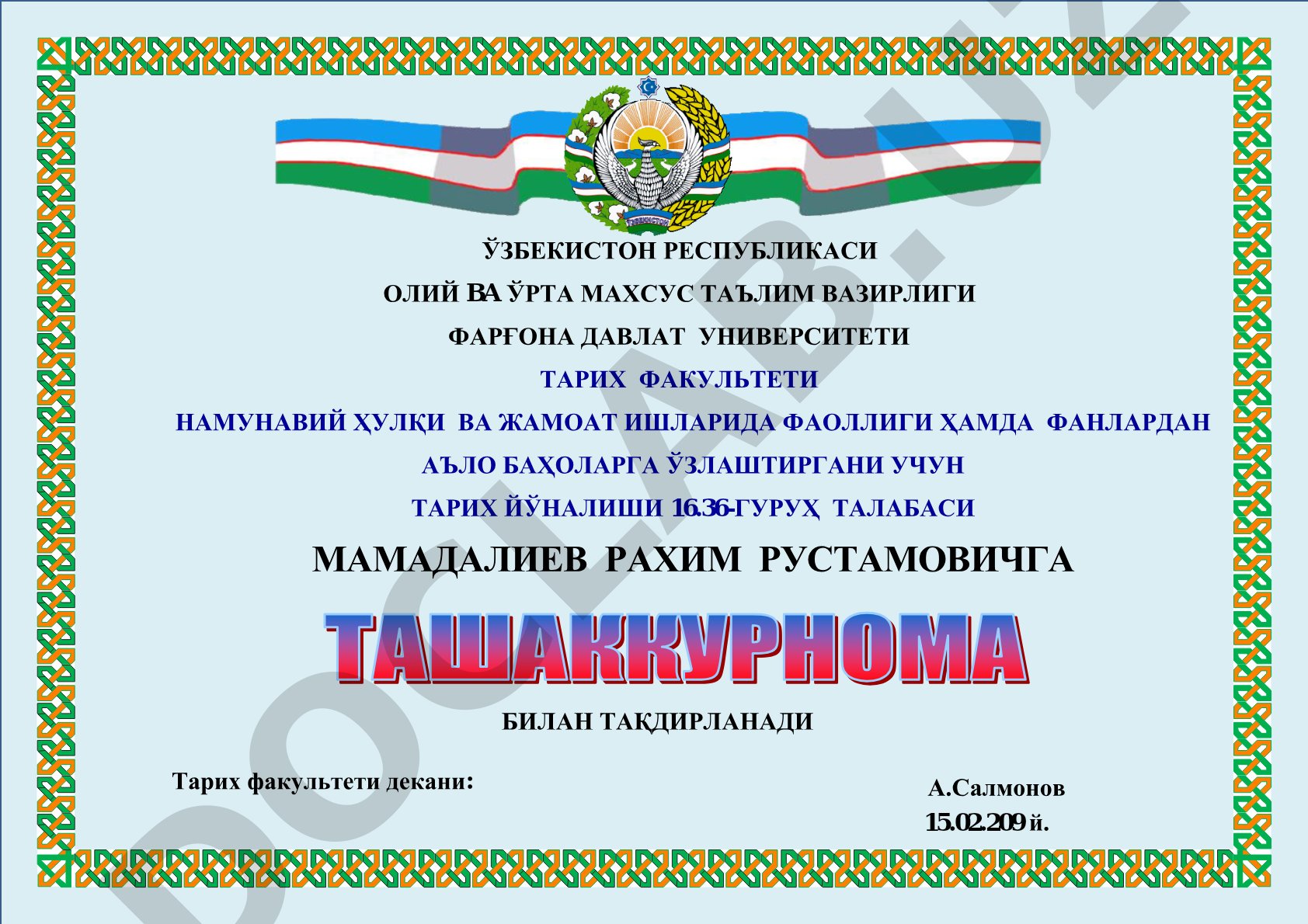 ЎЗБЕКИСТОН РЕСПУБЛИКАСИ

ОЛИЙ ВА ЎРТА МАХСУС ТАЪЛИМ ВАЗИРЛИГИ

ФАРҒОНА ДАВЛАТ УНИВЕРСИТЕТИ

ТАРИХ ФАКУЛЬТЕТИ

НАМУНАВИЙ ҲУЛҚИ ВА ЖАМОАТ ИШЛАРИДА ФАОЛЛИГИ ҲАМДА ФАНЛАРДАН

АЪЛО БАҲОЛАРГА ЎЗЛАШТИРГАНИ УЧУН

ТАРИХ ЙЎНАЛИШИ 16.36-ГУРУҲ ТАЛАБАСИ

МАМАДАЛИЕВ РАХИМ РУСТАМОВИЧГА

ТАШАККУРНОМА

БИЛАН ТАҚДИРЛАНАДИ

Тарих факультети декани:

А.Салмонов

15.02.209 й.

DOCLAB.UZ